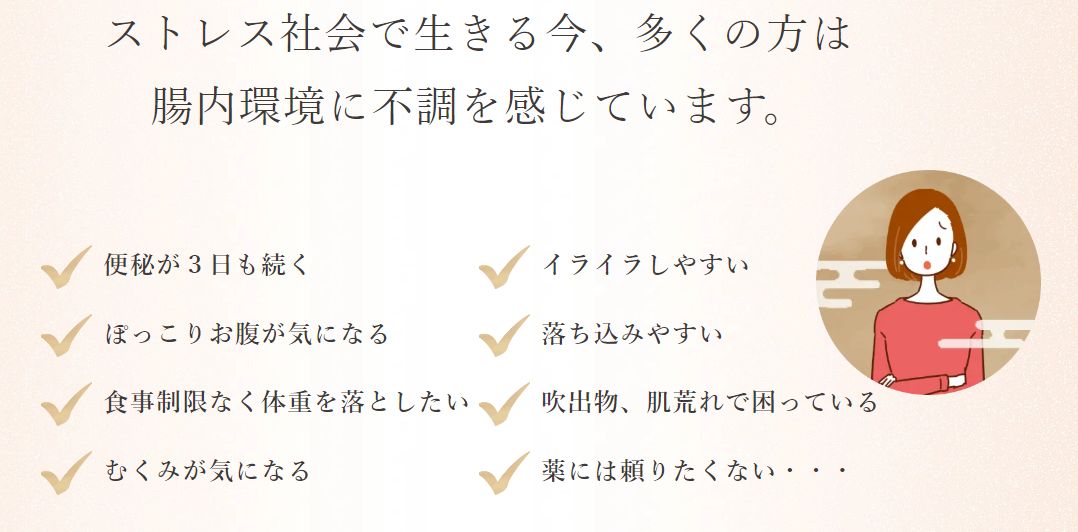 ストレス社会で生きる今、多くの方は
腸内環境に不調を感じています。

便秘が３日も続く

ぽっこりお腹が気になる

食事制限なく体重を落としたい

むくみが気になる

イライラしやすい

落ち込みやすい

吹出物、肌荒れで困っている

薬には頼りたくない・・・